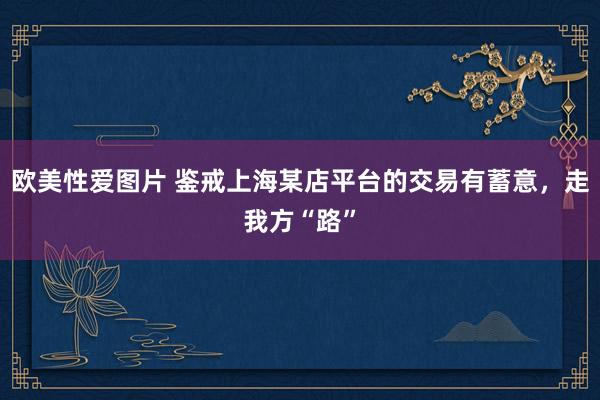 欧美性爱图片 鉴戒上海某店平台的交易有蓄意，走我方“路”